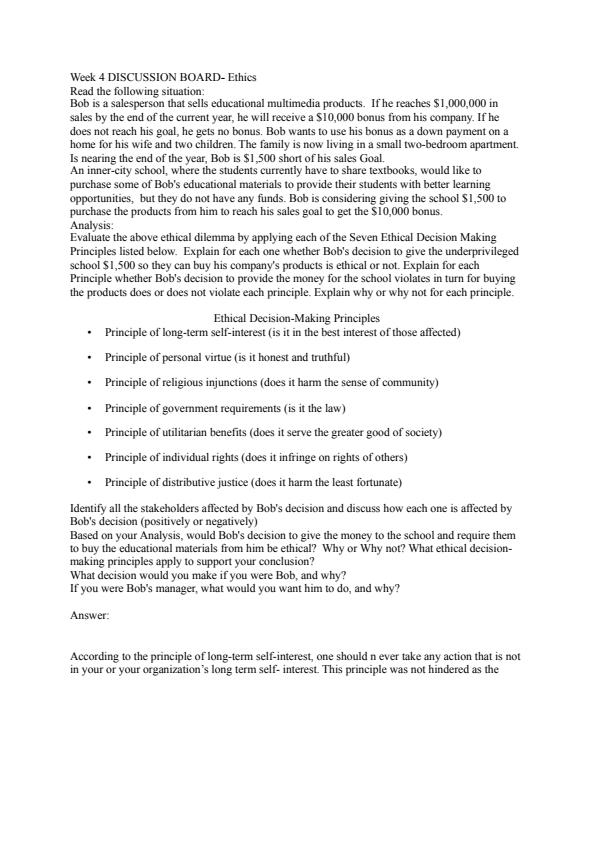 Week 4 DISCUSSION BOARD- Ethics
Read the following situation:
Bob is a salesperson that sells educational multimedia products. If he reaches \$1,000,000 in sales by the end of the current year, he will receive a \$10,000 bonus from his company. If he does not reach his goal, he gets no bonus. Bob wants to use his bonus as a down payment on a home for his wife and two children. The family is now living in a small two-bedroom apartment. Is nearing the end of the year, Bob is \$1,500 short of his sales Goal.
An inner-city school, where the students currently have to share textbooks, would like to purchase some of Bob's educational materials to provide their students with better learning opportunities, but they do not have any funds. Bob is considering giving the school \$1,500 to purchase the products from him to reach his sales goal to get the \$10,000 bonus.
Analysis:
Evaluate the above ethical dilemma by applying each of the Seven Ethical Decision Making Principles listed below. Explain for each one whether Bob's decision to give the underprivileged school \$1,500 so they can buy his company's products is ethical or not. Explain for each Principle whether Bob's decision to provide the money for the school violates in turn for buying the products does or does not violate each principle. Explain why or why not for each principle.

Ethical Decision-Making Principles
• Principle of long-term self-interest (is it in the best interest of those affected)
• Principle of personal virtue (is it honest and truthful)
• Principle of religious injunctions (does it harm the sense of community)
• Principle of government requirements (is it the law)
• Principle of utilitarian benefits (does it serve the greater good of society)
• Principle of individual rights (does it infringe on rights of others)
• Principle of distributive justice (does it harm the least fortunate)

Identify all the stakeholders affected by Bob's decision and discuss how each one is affected by Bob's decision (positively or negatively)
Based on your Analysis, would Bob's decision to give the money to the school and require them to buy the educational materials from him be ethical? Why or Why not? What ethical decision-making principles apply to support your conclusion?
What decision would you make if you were Bob, and why?
If you were Bob's manager, what would you want him to do, and why?

Answer:

According to the principle of long-term self-interest, one should n ever take any action that is not in your or your organization's long term self- interest. This principle was not hindered as the